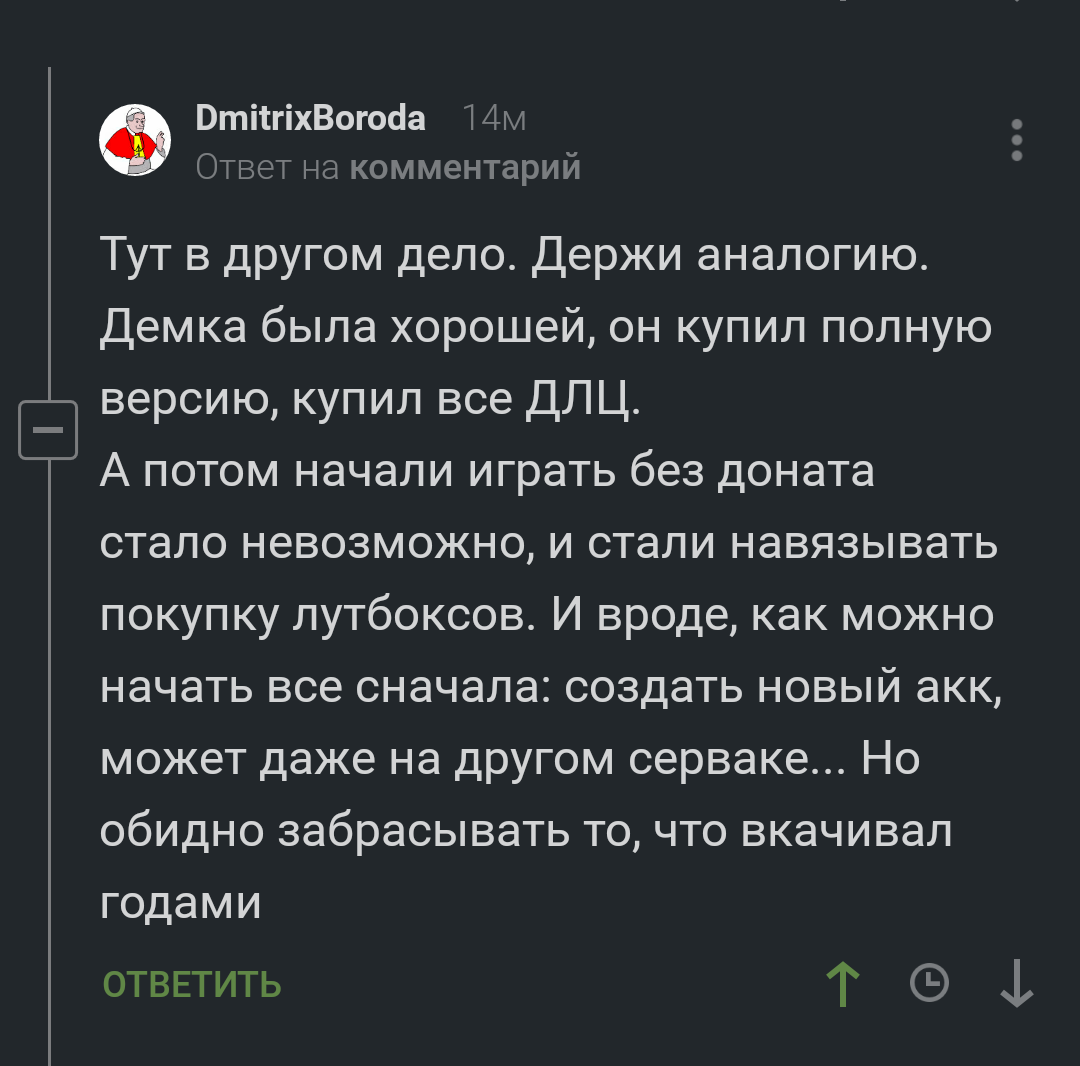 DmitrixBoroda 14м
Ответ на комментарий

Тут в другом дело. Держи аналогию. Демка была хорошей, он купил полную версию, купил все ДЛЦ.
А потом начали играть без доната стало невозможно, и стали навязывать покупку лутбоксов. И вроде, как можно начать все сначала: создать новый акк, может даже на другом серваке... Но обидно забрасывать то, что вкачивал годами

ОТВЕТИТЬ